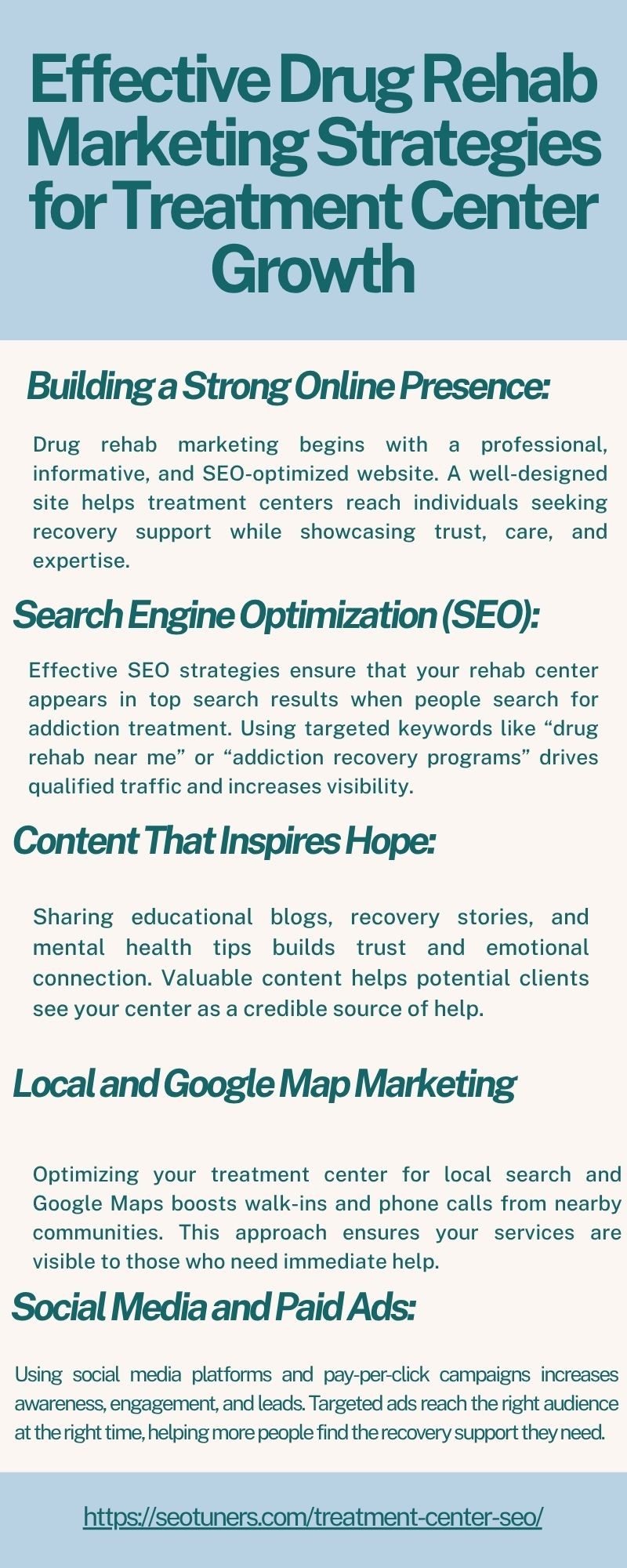 Effective Drug Rehab Marketing Strategies for Treatment Center Growth

Building a Strong Online Presence:

Drug rehab marketing begins with a professional, informative, and SEO-optimized website. A well-designed site helps treatment centers reach individuals seeking recovery support while showcasing trust, care, and expertise.

Search Engine Optimization (SEO):

Effective SEO strategies ensure that your rehab center appears in top search results when people search for addiction treatment. Using targeted keywords like "drug rehab near me" or "addiction recovery programs" drives qualified traffic and increases visibility.

Content That Inspires Hope:

Sharing educational blogs, recovery stories, and mental health tips builds trust and emotional connection. Valuable content helps potential clients see your center as a credible source of help.

Local and Google Map Marketing

Optimizing your treatment center for local search and Google Maps boosts walk-ins and phone calls from nearby communities. This approach ensures your services are visible to those who need immediate help.

Social Media and Paid Ads:

Using social media platforms and pay-per-click campaigns increases awareness, engagement, and leads. Targeted ads reach the right audience at the right time, helping more people find the recovery support they need.

https://seotuners.com/treatment-center-seo/